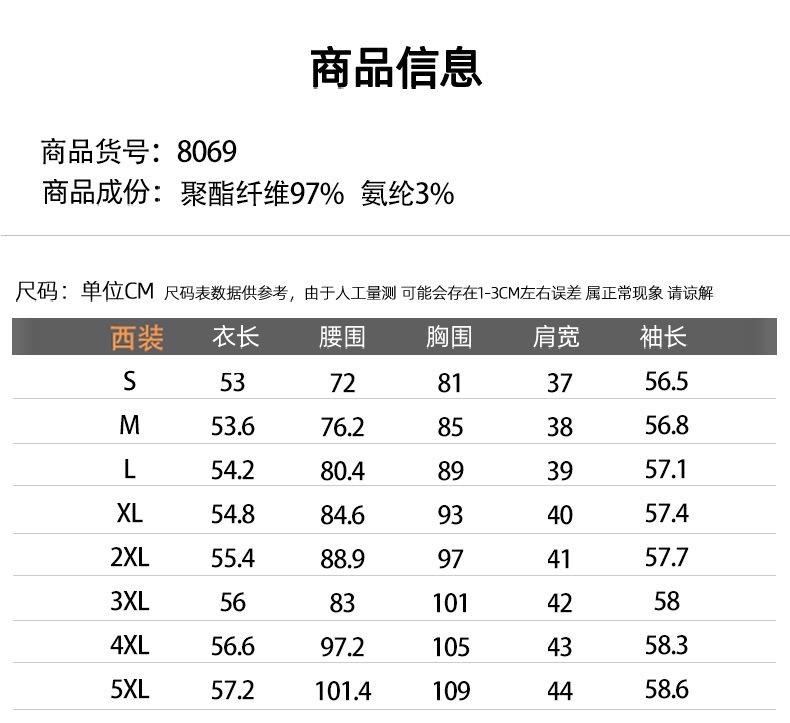 商品信息

商品货号：8069
商品成份：聚酯纤维97% 氨纶3%

尺码：单位CM 尺码表数据供参考，由于人工量测 可能会存在1-3CM左右误差 属正常现象 请谅解

| 西装 | 衣长 | 腰围 | 胸围 | 肩宽 | 袖长 |
|---|---|---|---|---|---|
| S | 53 | 72 | 81 | 37 | 56.5 |
| M | 53.6 | 76.2 | 85 | 38 | 56.8 |
| L | 54.2 | 80.4 | 89 | 39 | 57.1 |
| XL | 54.8 | 84.6 | 93 | 40 | 57.4 |
| 2XL | 55.4 | 88.9 | 97 | 41 | 57.7 |
| 3XL | 56 | 83 | 101 | 42 | 58 |
| 4XL | 56.6 | 97.2 | 105 | 43 | 58.3 |
| 5XL | 57.2 | 101.4 | 109 | 44 | 58.6 |